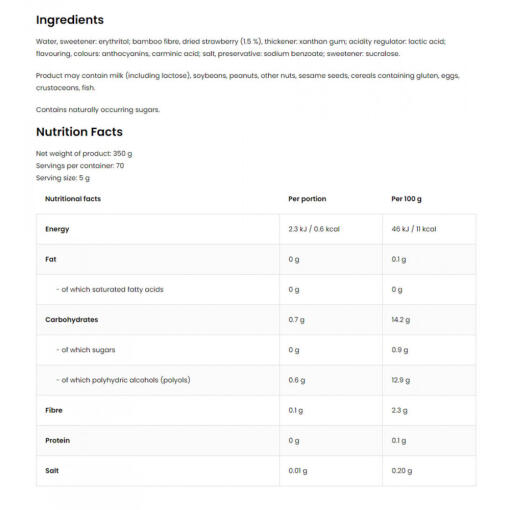 Ingredients

Water, sweetener: erythritol; bamboo fibre, dried strawberry (1.5 %), thickener: xanthan gum; acidity regulator: lactic acid; flavouring, colours: anthocyanins, carminic acid; salt, preservative: sodium benzoate; sweetener: sucralose.

Product may contain milk (including lactose), soybeans, peanuts, other nuts, sesame seeds, cereals containing gluten, eggs, crustaceans, fish.

Contains naturally occurring sugars.

Nutrition Facts

Net weight of product: 350 g
Servings per container: 70
Serving size: 5 g

| Nutritional facts | Per portion | Per 100 g |
|---|---|---|
| Energy | 2.3 kJ / 0.6 kcal | 46 kJ / 11 kcal |
| Fat | 0 g | 0.1 g |
| - of which saturated fatty acids | 0 g | 0 g |
| Carbohydrates | 0.7 g | 14.2 g |
| - of which sugars | 0 g | 0.9 g |
| - of which polyhydric alcohols (polyols) | 0.6 g | 12.9 g |
| Fibre | 0.1 g | 2.3 g |
| Protein | 0 g | 0.1 g |
| Salt | 0.01 g | 0.20 g |